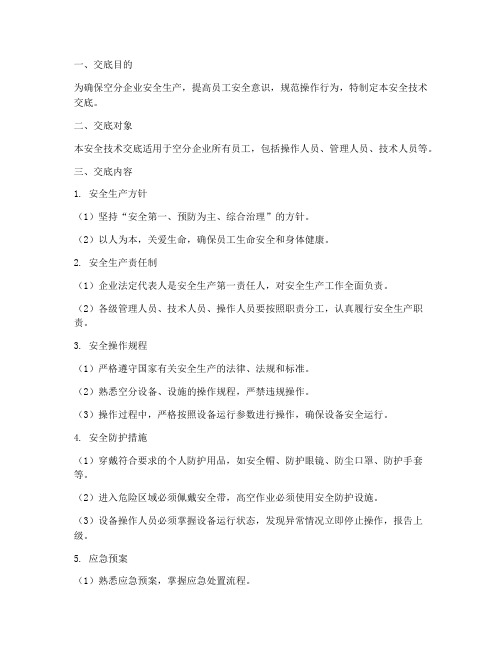 一、交底目的

为确保空分企业安全生产，提高员工安全意识，规范操作行为，特制定本安全技术交底。

二、交底对象

本安全技术交底适用于空分企业所有员工，包括操作人员、管理人员、技术人员等。

三、交底内容

1. 安全生产方针

（1）坚持“安全第一、预防为主、综合治理”的方针。

（2）以人为本，关爱生命，确保员工生命安全和身体健康。

2. 安全生产责任制

（1）企业法定代表人是安全生产第一责任人，对安全生产工作全面负责。

（2）各级管理人员、技术人员、操作人员要按照职责分工，认真履行安全生产职责。

3. 安全操作规程

（1）严格遵守国家有关安全生产的法律、法规和标准。

（2）熟悉空分设备、设施的操作规程，严禁违规操作。

（3）操作过程中，严格按照设备运行参数进行操作，确保设备安全运行。

4. 安全防护措施

（1）穿戴符合要求的个人防护用品，如安全帽、防护眼镜、防尘口罩、防护手套等。

（2）进入危险区域必须佩戴安全带，高空作业必须使用安全防护设施。

（3）设备操作人员必须掌握设备运行状态，发现异常情况立即停止操作，报告上级。

5. 应急预案

（1）熟悉应急预案，掌握应急处置流程。